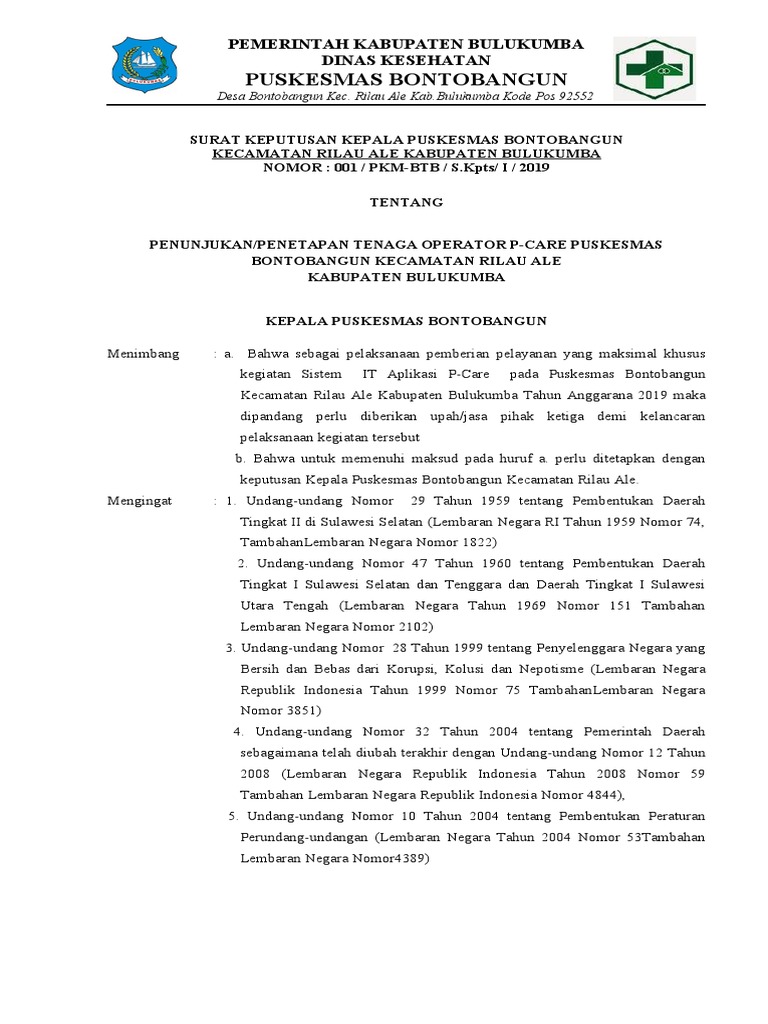 PEMERINTAH KABUPATEN BULUKUMBA
DINAS KESEHATAN
PUSKESMAS BONTOBANGUN
Desa Bontobangun Kec. Rilau Ale Kab.Bulukumba Kode Pos 92552

SURAT KEPUTUSAN KEPALA PUSKESMAS BONTOBANGUN
KECAMATAN RILAU ALE KABUPATEN BULUKUMBA
NOMOR : 001 / PKM-BTB / S.Kpts/ I / 2019

TENTANG

PENUNJUKAN/PENETAPAN TENAGA OPERATOR P-CARE PUSKESMAS BONTOBANGUN KECAMATAN RILAU ALE KABUPATEN BULUKUMBA

KEPALA PUSKESMAS BONTOBANGUN

Menimbang : a. Bahwa sebagai pelaksanaan pemberian pelayanan yang maksimal khusus kegiatan Sistem IT Aplikasi P-Care pada Puskesmas Bontobangun Kecamatan Rilau Ale Kabupaten Bulukumba Tahun Anggarana 2019 maka dipandang perlu diberikan upah/jasa pihak ketiga demi kelancaran pelaksanaan kegiatan tersebut

b. Bahwa untuk memenuhi maksud pada huruf a. perlu ditetapkan dengan keputusan Kepala Puskesmas Bontobangun Kecamatan Rilau Ale.

Mengingat : 1. Undang-undang Nomor 29 Tahun 1959 tentang Pembentukan Daerah Tingkat II di Sulawesi Selatan (Lembaran Negara RI Tahun 1959 Nomor 74, TambahanLembaran Negara Nomor 1822)

2. Undang-undang Nomor 47 Tahun 1960 tentang Pembentukan Daerah Tingkat I Sulawesi Selatan dan Tenggara dan Daerah Tingkat I Sulawesi Utara Tengah (Lembaran Negara Tahun 1969 Nomor 151 Tambahan Lembaran Negara Nomor 2102)

3. Undang-undang Nomor 28 Tahun 1999 tentang Penyelenggara Negara yang Bersih dan Bebas dari Korupsi, Kolusi dan Nepotisme (Lembaran Negara Republik Indonesia Tahun 1999 Nomor 75 TambahanLembaran Negara Nomor 3851)

4. Undang-undang Nomor 32 Tahun 2004 tentang Pemerintah Daerah sebagaimana telah diubah terakhir dengan Undang-undang Nomor 12 Tahun 2008 (Lembaran Negara Republik Indonesia Tahun 2008 Nomor 59 Tambahan Lembaran Negara Republik Indonesia Nomor 4844),

5. Undang-undang Nomor 10 Tahun 2004 tentang Pembentukan Peraturan Perundang-undangan (Lembaran Negara Tahun 2004 Nomor 53Tambahan Lembaran Negara Nomor4389)